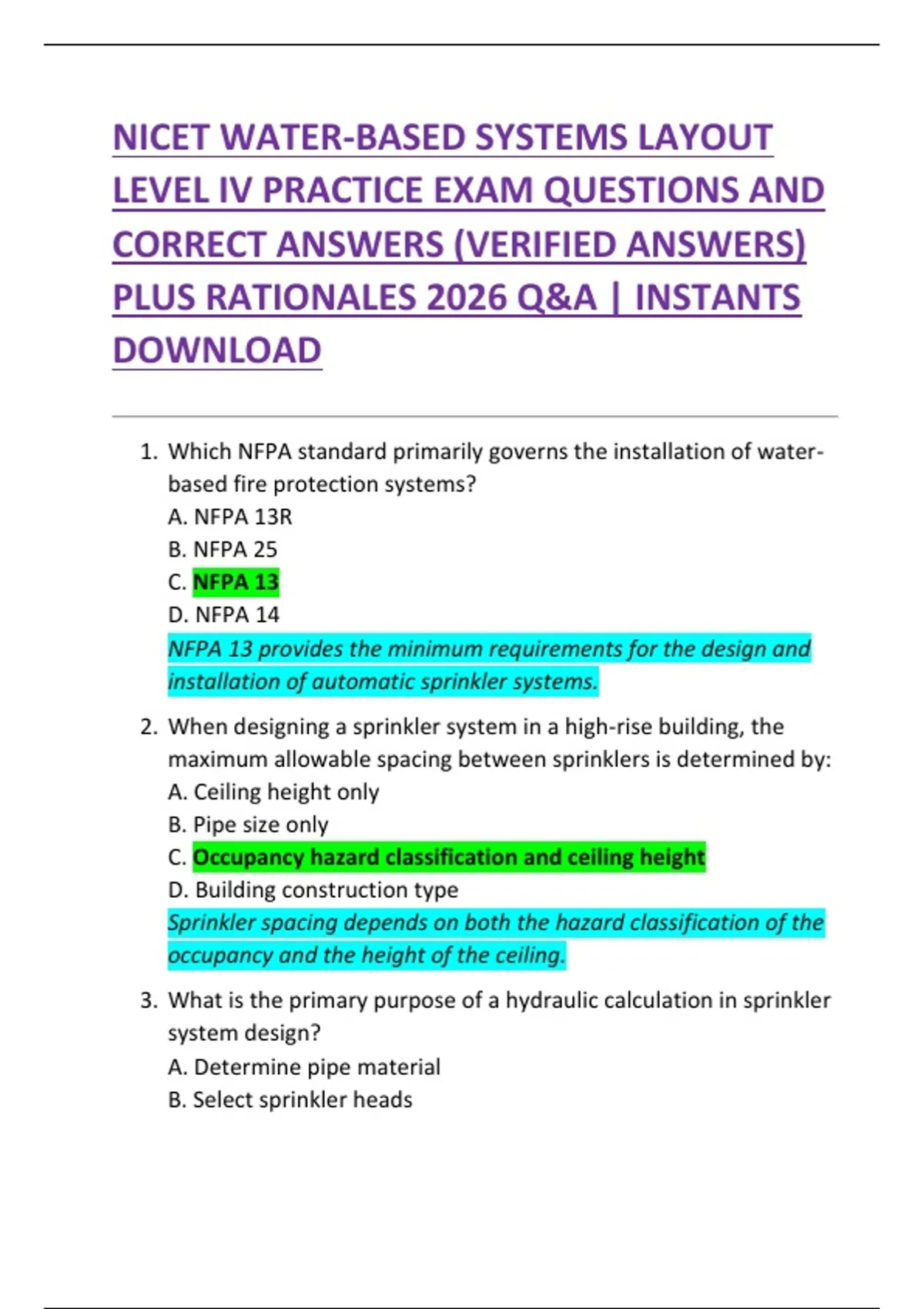 NICET WATER-BASED SYSTEMS LAYOUT LEVEL IV PRACTICE EXAM QUESTIONS AND CORRECT ANSWERS (VERIFIED ANSWERS) PLUS RATIONALES 2026 Q&A | INSTANTS DOWNLOAD

1. Which NFPA standard primarily governs the installation of water-based fire protection systems?
A. NFPA 13R
B. NFPA 25
C. NFPA 13
D. NFPA 14
NFPA 13 provides the minimum requirements for the design and installation of automatic sprinkler systems.

2. When designing a sprinkler system in a high-rise building, the maximum allowable spacing between sprinklers is determined by:
A. Ceiling height only
B. Pipe size only
C. Occupancy hazard classification and ceiling height
D. Building construction type
Sprinkler spacing depends on both the hazard classification of the occupancy and the height of the ceiling.

3. What is the primary purpose of a hydraulic calculation in sprinkler system design?
A. Determine pipe material
B. Select sprinkler heads